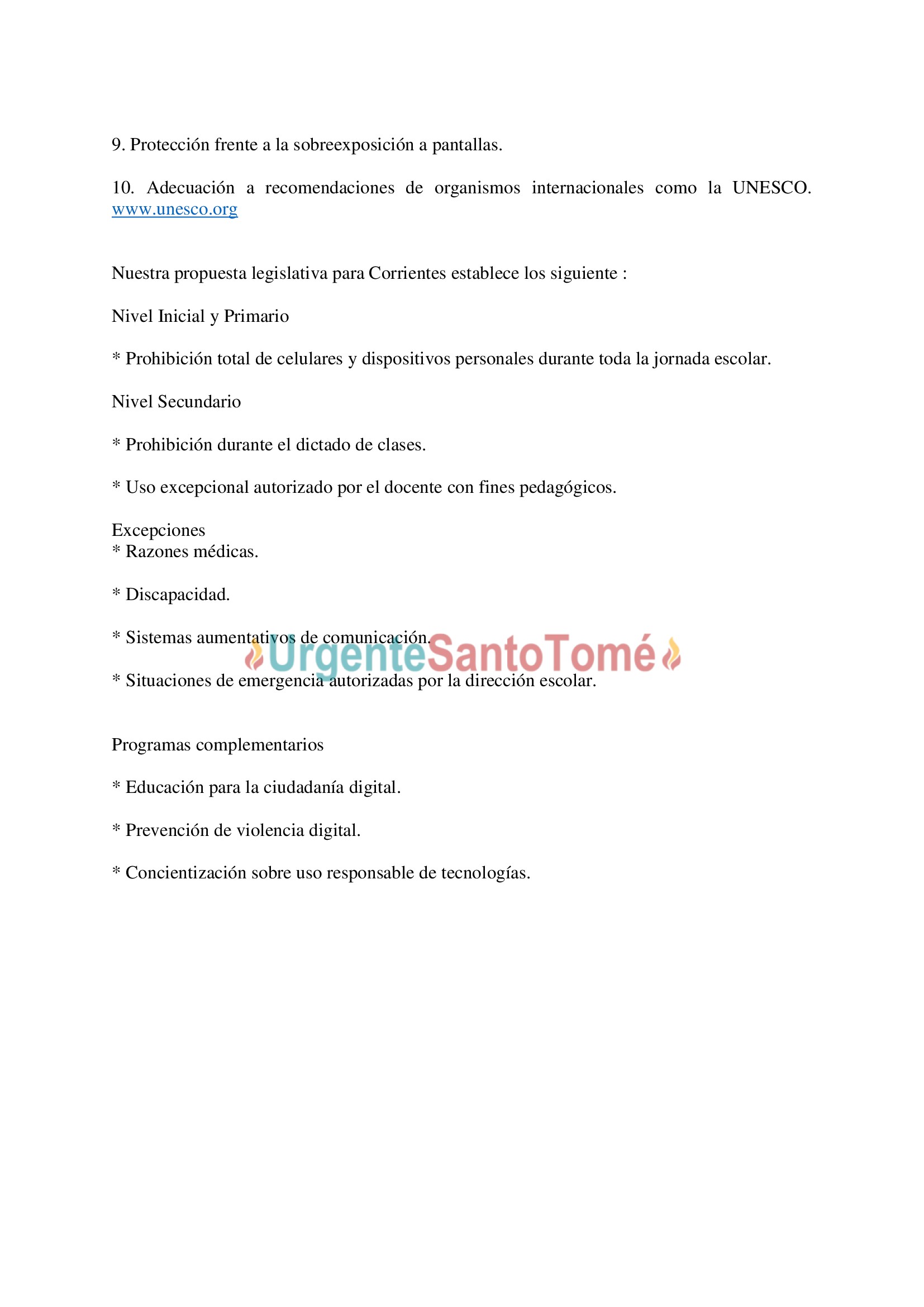 9. Protección frente a la sobreexposición a pantallas.

10. Adecuación a recomendaciones de organismos internacionales como la UNESCO. www.unesco.org

Nuestra propuesta legislativa para Corrientes establece los siguiente :

Nivel Inicial y Primario

* Prohibición total de celulares y dispositivos personales durante toda la jornada escolar.

Nivel Secundario

* Prohibición durante el dictado de clases.

* Uso excepcional autorizado por el docente con fines pedagógicos.

Excepciones
* Razones médicas.

* Discapacidad.

* Sistemas aumentativos de comunicación.

* Situaciones de emergencia autorizadas por la dirección escolar.

Programas complementarios

* Educación para la ciudadanía digital.

* Prevención de violencia digital.

* Concientización sobre uso responsable de tecnologías.

UrgenteSantoTomé